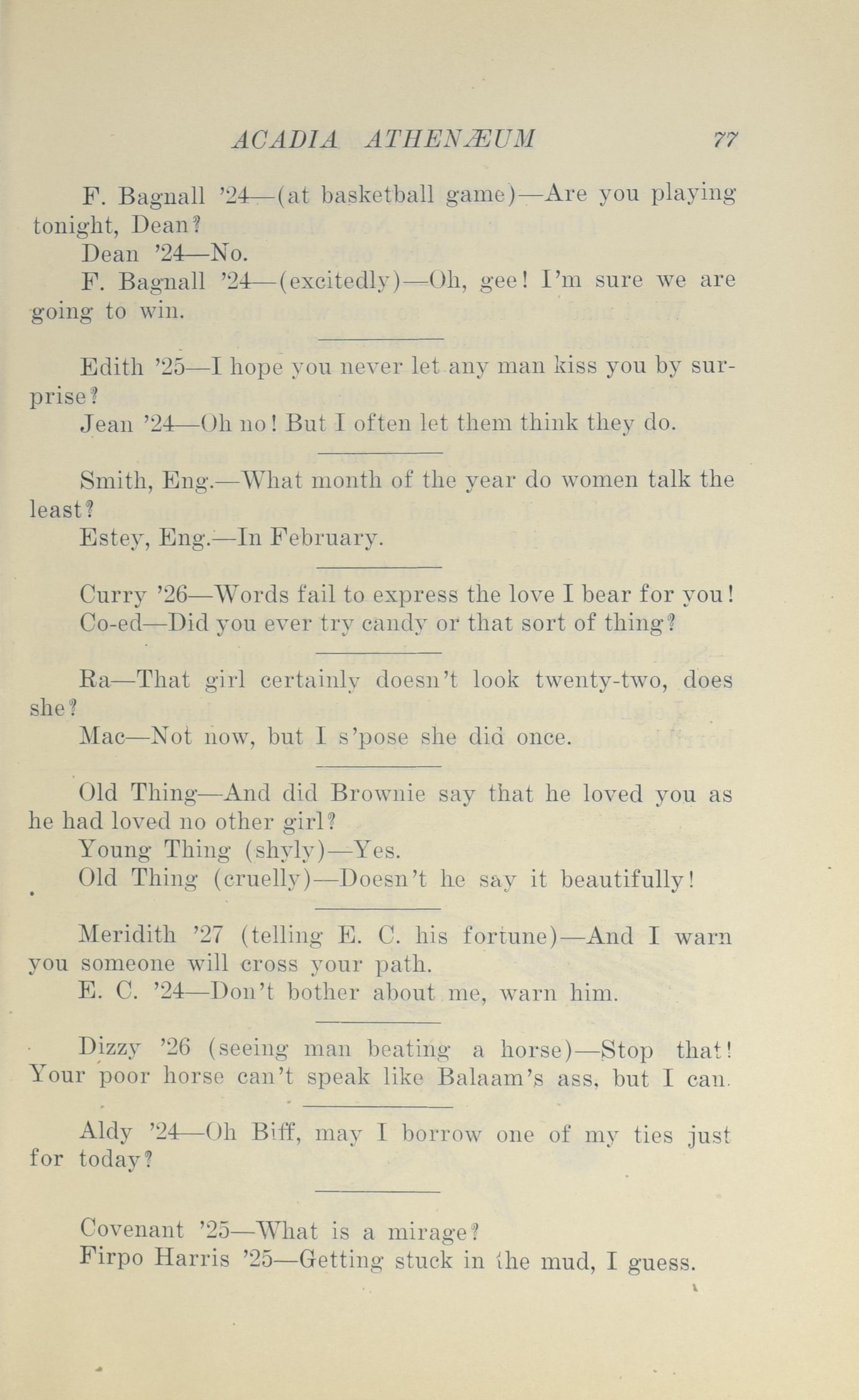 ACADIA ATHENÆUM 77

F. Bagnall '24—(at basketball game)—Are you playing tonight, Dean?

Dean '24—No.

F. Bagnall '24—(excitedly)—Oh, gee! I'm sure we are going to win.

Edith '25—I hope you never let any man kiss you by surprise?

Jean '24—Oh no! But I often let them think they do.

Smith, Eng.—What month of the year do women talk the least?

Estey, Eng.—In February.

Curry '26—Words fail to express the love I bear for you!

Co-ed—Did you ever try candy or that sort of thing?

Ra—That girl certainly doesn't look twenty-two, does she?

Mac—Not now, but I s'pose she did once.

Old Thing—And did Brownie say that he loved you as he had loved no other girl?

Young Thing (shyly)—Yes.

Old Thing (cruelly)—Doesn't he say it beautifully!

Meridith '27 (telling E. C. his fortune)—And I warn you someone will cross your path.

E. C. '24—Don't bother about me, warn him.

Dizzy '26 (seeing man beating a horse)—Stop that! Your poor horse can't speak like Balaam's ass, but I can.

Aldy '24—Oh Biff, may I borrow one of my ties just for today?

Covenant '25—What is a mirage?

Firpo Harris '25—Getting stuck in the mud, I guess.